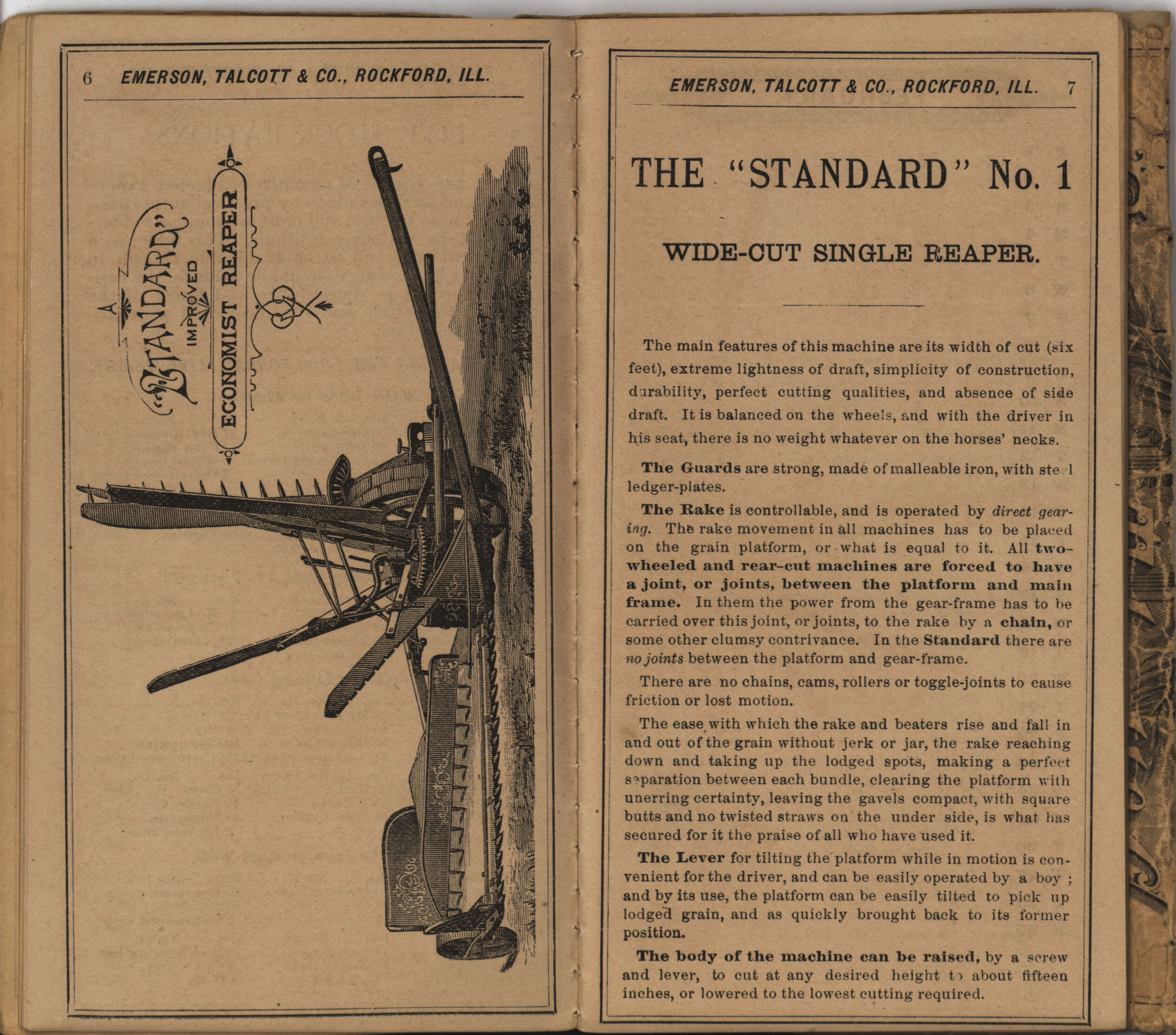 6 EMERSON, TALCOTT & CO., ROCKFORD, ILL.

"STANDARD" IMPROVED ECONOMIST REAPER

EMERSON, TALCOTT & CO., ROCKFORD, ILL. 7

THE "STANDARD" No. 1

WIDE-CUT SINGLE REAPER.

The main features of this machine are its width of cut (six feet), extreme lightness of draft, simplicity of construction, durability, perfect cutting qualities, and absence of side draft. It is balanced on the wheels, and with the driver in his seat, there is no weight whatever on the horses' necks.

The Guards are strong, made of malleable iron, with steel ledger-plates.

The Rake is controllable, and is operated by direct gearing. The rake movement in all machines has to be placed on the grain platform, or what is equal to it. All two-wheeled and rear-cut machines are forced to have a joint, or joints, between the platform and main frame. In them the power from the gear-frame has to be carried over this joint, or joints, to the rake by a chain, or some other clumsy contrivance. In the Standard there are no joints between the platform and gear-frame.

There are no chains, cams, rollers or toggle-joints to cause friction or lost motion.

The ease with which the rake and beaters rise and fall in and out of the grain without jerk or jar, the rake reaching down and taking up the lodged spots, making a perfect separation between each bundle, clearing the platform with unerring certainty, leaving the gavels compact, with square butts and no twisted straws on the under side, is what has secured for it the praise of all who have used it.

The Lever for tilting the platform while in motion is convenient for the driver, and can be easily operated by a boy ; and by its use, the platform can be easily tilted to pick up lodged grain, and as quickly brought back to its former position.

The body of the machine can be raised, by a screw and lever, to cut at any desired height to about fifteen inches, or lowered to the lowest cutting required.